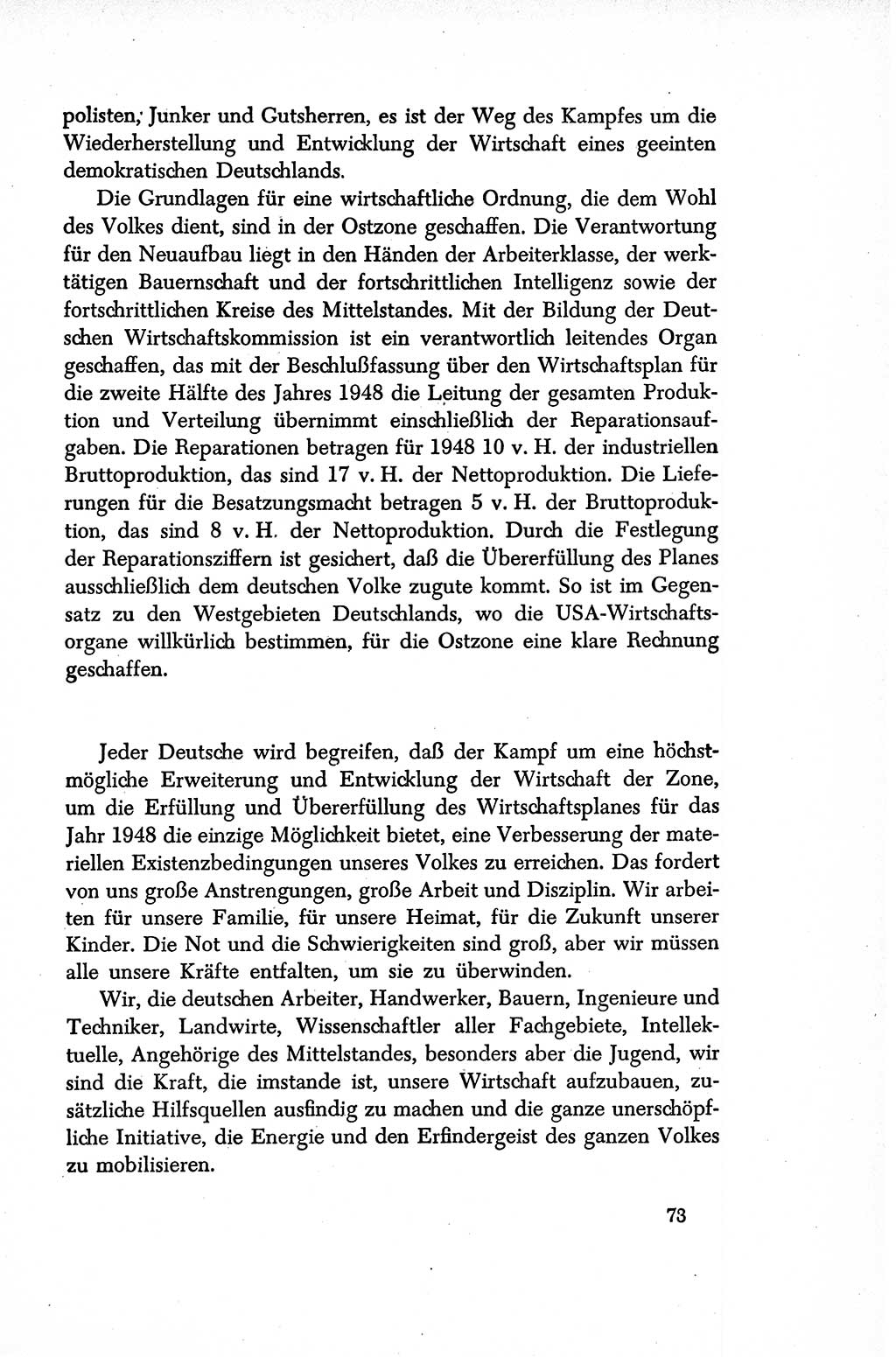 polisten, Junker und Gutsherren, es ist der Weg des Kampfes um die Wiederherstellung und Entwicklung der Wirtschaft eines geeinten demokratischen Deutschlands.

Die Grundlagen für eine wirtschaftliche Ordnung, die dem Wohl des Volkes dient, sind in der Ostzone geschaffen. Die Verantwortung für den Neuaufbau liegt in den Händen der Arbeiterklasse, der werktätigen Bauernschaft und der fortschrittlichen Intelligenz sowie der fortschrittlichen Kreise des Mittelstandes. Mit der Bildung der Deutschen Wirtschaftskommission ist ein verantwortlich leitendes Organ geschaffen, das mit der Beschlußfassung über den Wirtschaftsplan für die zweite Hälfte des Jahres 1948 die Leitung der gesamten Produktion und Verteilung übernimmt einschließlich der Reparationsaufgaben. Die Reparationen betragen für 1948 10 v. H. der industriellen Bruttoproduktion, das sind 17 v. H. der Nettoproduktion. Die Lieferungen für die Besatzungsmacht betragen 5 v. H. der Bruttoproduktion, das sind 8 v. H. der Nettoproduktion. Durch die Festlegung der Reparationsziffern ist gesichert, daß die Übererfüllung des Planes ausschließlich dem deutschen Volke zugute kommt. So ist im Gegensatz zu den Westgebieten Deutschlands, wo die USA-Wirtschaftsorgane willkürlich bestimmen, für die Ostzone eine klare Rechnung geschaffen.

Jeder Deutsche wird begreifen, daß der Kampf um eine höchstmögliche Erweiterung und Entwicklung der Wirtschaft der Zone, um die Erfüllung und Übererfüllung des Wirtschaftsplanes für das Jahr 1948 die einzige Möglichkeit bietet, eine Verbesserung der materiellen Existenzbedingungen unseres Volkes zu erreichen. Das fordert von uns große Anstrengungen, große Arbeit und Disziplin. Wir arbeiten für unsere Familie, für unsere Heimat, für die Zukunft unserer Kinder. Die Not und die Schwierigkeiten sind groß, aber wir müssen alle unsere Kräfte entfalten, um sie zu überwinden.

Wir, die deutschen Arbeiter, Handwerker, Bauern, Ingenieure und Techniker, Landwirte, Wissenschaftler aller Fachgebiete, Intellektuelle, Angehörige des Mittelstandes, besonders aber die Jugend, wir sind die Kraft, die imstande ist, unsere Wirtschaft aufzubauen, zusätzliche Hilfsquellen ausfindig zu machen und die ganze unerschöpfliche Initiative, die Energie und den Erfindergeist des ganzen Volkes zu mobilisieren.

73